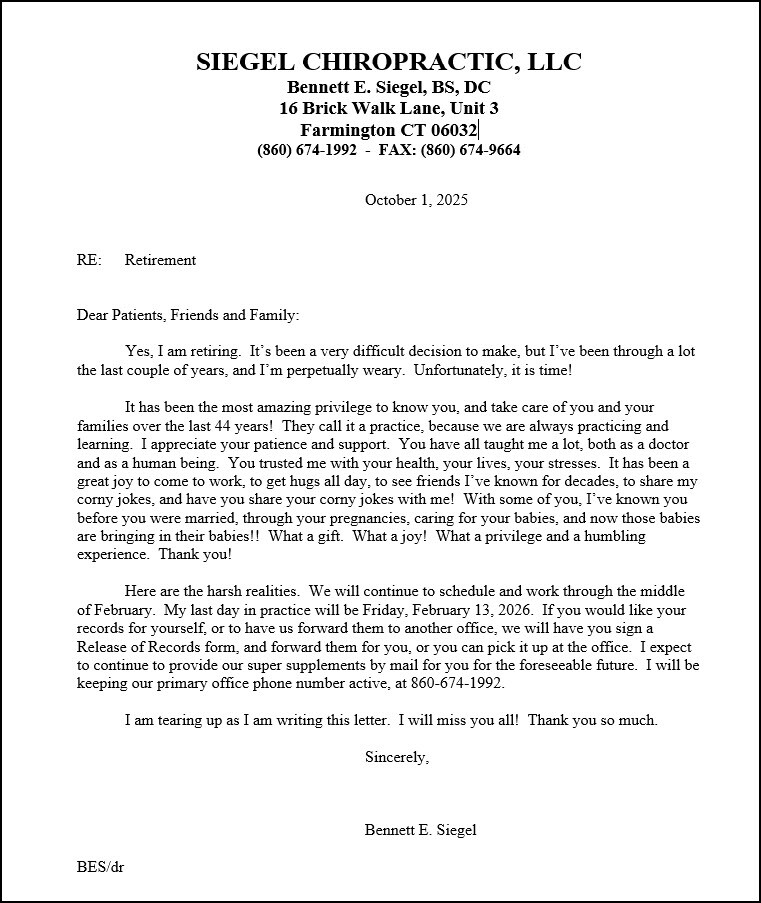 SIEGEL CHIROPRACTIC, LLC
Bennett E. Siegel, BS, DC
16 Brick Walk Lane, Unit 3
Farmington CT 06032
(860) 674-1992 - FAX: (860) 674-9664

October 1, 2025

RE: Retirement

Dear Patients, Friends and Family:

Yes, I am retiring. It's been a very difficult decision to make, but I've been through a lot the last couple of years, and I'm perpetually weary. Unfortunately, it is time!

It has been the most amazing privilege to know you, and take care of you and your families over the last 44 years! They call it a practice, because we are always practicing and learning. I appreciate your patience and support. You have all taught me a lot, both as a doctor and as a human being. You trusted me with your health, your lives, your stresses. It has been a great joy to come to work, to get hugs all day, to see friends I've known for decades, to share my corny jokes, and have you share your corny jokes with me! With some of you, I've known you before you were married, through your pregnancies, caring for your babies, and now those babies are bringing in their babies!! What a gift. What a joy! What a privilege and a humbling experience. Thank you!

Here are the harsh realities. We will continue to schedule and work through the middle of February. My last day in practice will be Friday, February 13, 2026. If you would like your records for yourself, or to have us forward them to another office, we will have you sign a Release of Records form, and forward them for you, or you can pick it up at the office. I expect to continue to provide our super supplements by mail for you for the foreseeable future. I will be keeping our primary office phone number active, at 860-674-1992.

I am tearing up as I am writing this letter. I will miss you all! Thank you so much.

Sincerely,

Bennett E. Siegel

BES/dr